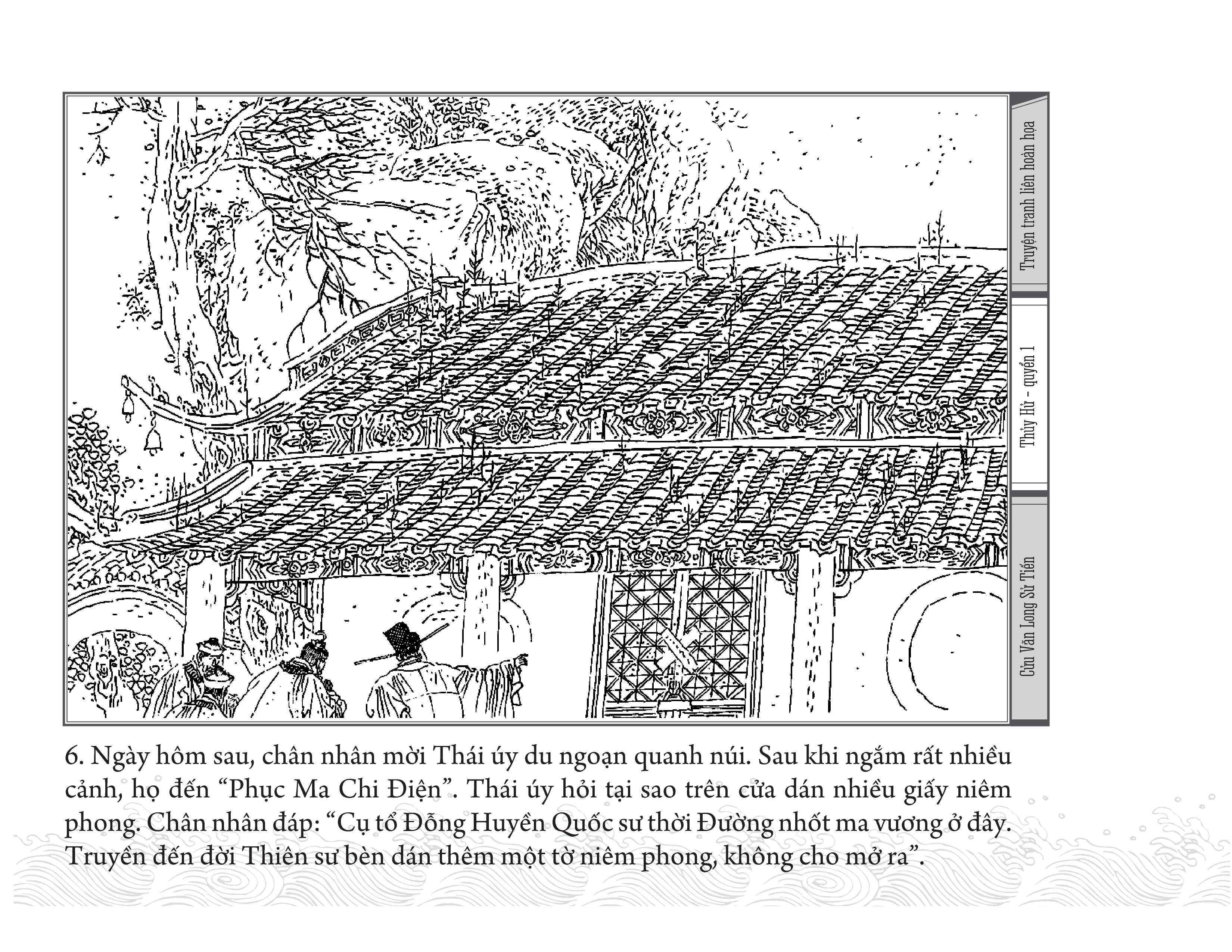 Truyện tranh liên hoàn họa

Thủy Hử - quyển 1

Cửu Văn Long Sử Tiến

6. Ngày hôm sau, chân nhân mời Thái úy du ngoạn quanh núi. Sau khi ngắm rất nhiều cảnh, họ đến "Phục Ma Chi Điện". Thái úy hỏi tại sao trên cửa dán nhiều giấy niêm phong. Chân nhân đáp: "Cụ tổ Đỗng Huyền Quốc sư thời Đường nhốt ma vương ở đây. Truyền đến đời Thiên sư bèn dán thêm một tờ niêm phong, không cho mở ra".